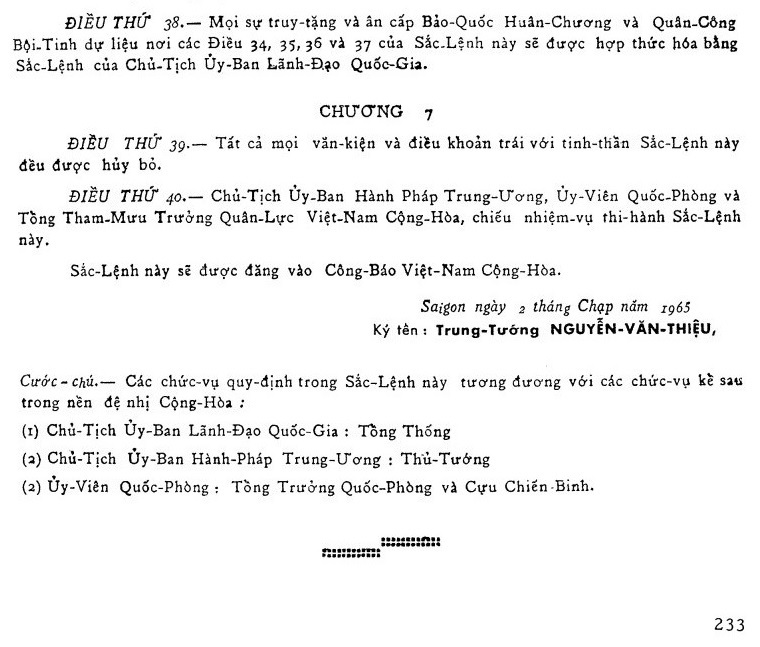 ĐIỀU THỨ 38.— Mọi sự truy-tặng và ân cấp Bảo-Quốc Huân-Chương và Quân-Công Bội-Tinh dự liệu nơi các Điều 34, 35, 36 và 37 của Sắc-Lệnh này sẽ được hợp thức hóa bằng Sắc-Lệnh của Chủ-Tịch Ủy-Ban Lãnh-Đạo Quốc-Gia.

CHƯƠNG 7

ĐIỀU THỨ 39.— Tất cả mọi văn-kiện và điều khoản trái với tinh-thần Sắc-Lệnh này đều được hủy bỏ.

ĐIỀU THỨ 40.— Chủ-Tịch Ủy-Ban Hành Pháp Trung-Ương, Ủy-Viên Quốc-Phòng và Tổng Tham-Mưu Trưởng Quân-Lực Việt-Nam Cộng-Hòa, chiếu nhiệm-vụ thi-hành Sắc-Lệnh này.

Sắc-Lệnh này sẽ được đăng vào Công-Báo Việt-Nam Cộng-Hòa.

Saigon ngày 2 tháng Chạp năm 1965
Ký tên : Trung-Tướng NGUYỄN-VĂN-THIỆU,

Cước-chú.— Các chức-vụ quy-định trong Sắc-Lệnh này tương đương với các chức-vụ kể sau trong nền đệ nhị Cộng-Hòa :

(1) Chủ-Tịch Ủy-Ban Lãnh-Đạo Quốc-Gia : Tổng Thống

(2) Chủ-Tịch Ủy-Ban Hành-Pháp Trung-Ương : Thủ-Tướng

(2) Ủy-Viên Quốc-Phòng : Tổng Trưởng Quốc-Phòng và Cựu Chiến-Binh.

233